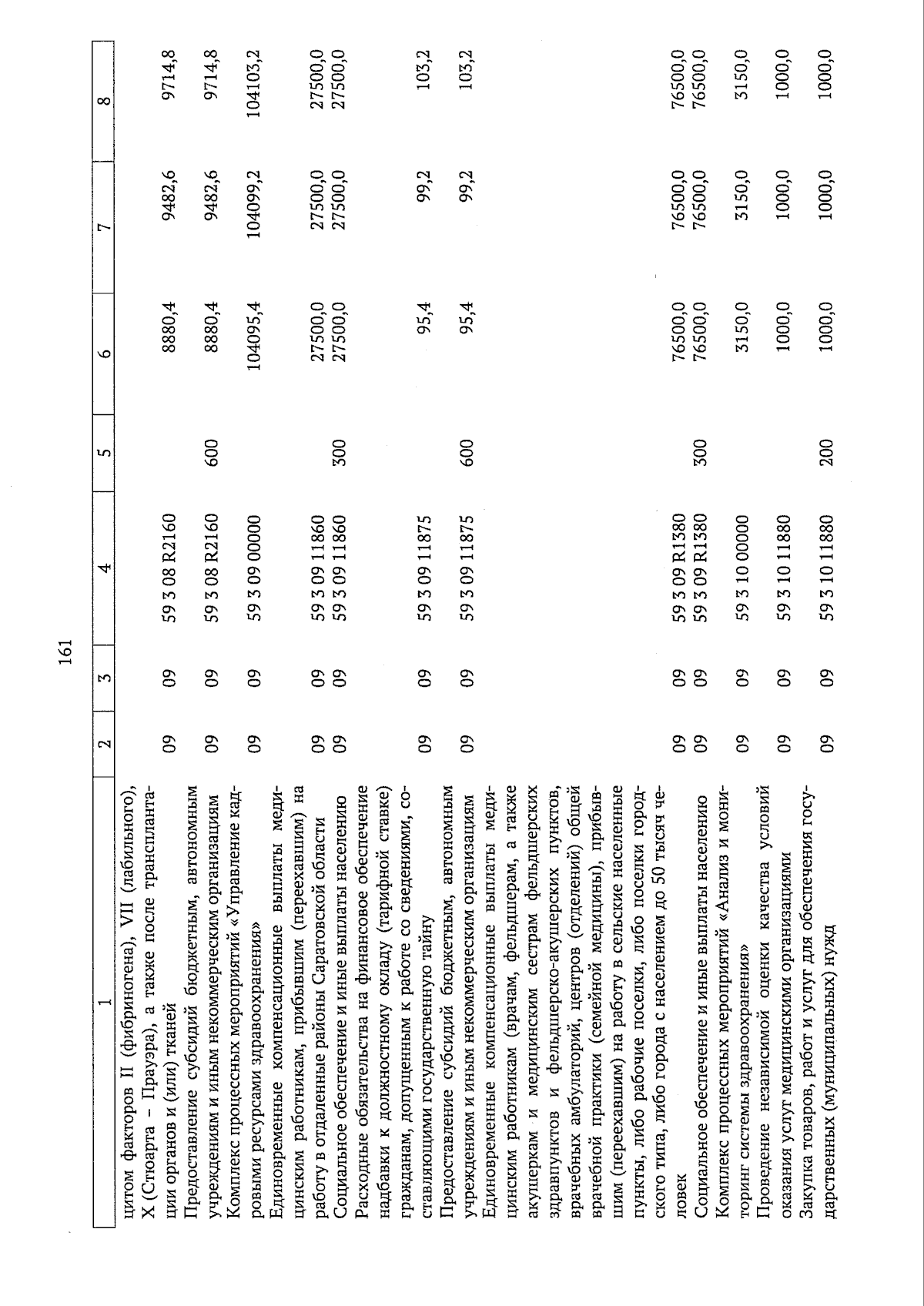 161

| 1 | 2 | 3 | 4 | 5 | 6 | 7 | 8 |
|---|---|---|---|---|---|---|---|
| цитом факторов II (фибриногена), VII (лабильного), X (Стюарта – Прауэра), а также после трансплантации органов и (или) тканей | 09 | 09 | 59 3 08 R2160 | | 8880,4 | 9482,6 | 9714,8 |
| Предоставление субсидий бюджетным, автономным учреждениям и иным некоммерческим организациям | 09 | 09 | 59 3 08 R2160 | 600 | 8880,4 | 9482,6 | 9714,8 |
| Комплекс процессных мероприятий «Управление кадровыми ресурсами здравоохранения» | 09 | 09 | 59 3 09 00000 | | 104095,4 | 104099,2 | 104103,2 |
| Единовременные компенсационные выплаты медицинским работникам, прибывшим (переехавшим) на работу в отдаленные районы Саратовской области | 09 | 09 | 59 3 09 11860 | | 27500,0 | 27500,0 | 27500,0 |
| Социальное обеспечение и иные выплаты населению | 09 | 09 | 59 3 09 11860 | 300 | 27500,0 | 27500,0 | 27500,0 |
| Расходные обязательства на финансовое обеспечение надбавки к должностному окладу (тарифной ставке) гражданам, допущенным к работе со сведениями, составляющими государственную тайну | 09 | 09 | 59 3 09 11875 | | 95,4 | 99,2 | 103,2 |
| Предоставление субсидий бюджетным, автономным учреждениям и иным некоммерческим организациям | 09 | 09 | 59 3 09 11875 | 600 | 95,4 | 99,2 | 103,2 |
| Единовременные компенсационные выплаты медицинским работникам (врачам, фельдшерам, а также акушеркам и медицинским сестрам фельдшерских здравпунктов и фельдшерско-акушерских пунктов, врачебных амбулаторий, центров (отделений) общей врачебной практики (семейной медицины), прибывшим (переехавшим) на работу в сельские населенные пункты, либо рабочие поселки, либо поселки городского типа, либо города с населением до 50 тысяч человек | 09 | 09 | 59 3 09 R1380 | | 76500,0 | 76500,0 | 76500,0 |
| Социальное обеспечение и иные выплаты населению | 09 | 09 | 59 3 09 R1380 | 300 | 76500,0 | 76500,0 | 76500,0 |
| Комплекс процессных мероприятий «Анализ и мониторинг системы здравоохранения» | 09 | 09 | 59 3 10 00000 | | 3150,0 | 3150,0 | 3150,0 |
| Проведение независимой оценки качества условий оказания услуг медицинскими организациями | 09 | 09 | 59 3 10 11880 | | 1000,0 | 1000,0 | 1000,0 |
| Закупка товаров, работ и услуг для обеспечения государственных (муниципальных) нужд | 09 | 09 | 59 3 10 11880 | 200 | 1000,0 | 1000,0 | 1000,0 |